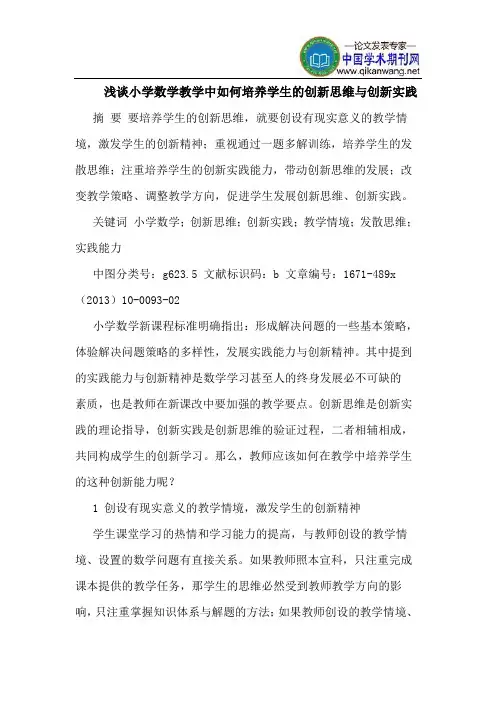 —论文发表专家—
中国学术期刊网
www.qikanwang.net

浅谈小学数学教学中如何培养学生的创新思维与创新实践

摘 要 要培养学生的创新思维，就要创设有现实意义的教学情境，激发学生的创新精神；重视通过一题多解训练，培养学生的发散思维；注重培养学生的创新实践能力，带动创新思维的发展；改变教学策略、调整教学方向，促进学生发展创新思维、创新实践。

关键词 小学数学；创新思维；创新实践；教学情境；发散思维；实践能力

中图分类号：g623.5 文献标识码：b 文章编号：1671-489x（2013）10-0093-02

小学数学新课程标准明确指出：形成解决问题的一些基本策略，体验解决问题策略的多样性，发展实践能力与创新精神。其中提到的实践能力与创新精神是数学学习甚至人的终身发展必不可缺的素质，也是教师在新课改中要加强的教学要点。创新思维是创新实践的理论指导，创新实践是创新思维的验证过程，二者相辅相成，共同构成学生的创新学习。那么，教师应该如何在教学中培养学生的这种创新能力呢？

1 创设有现实意义的教学情境，激发学生的创新精神

学生课堂学习的热情和学习能力的提高，与教师创设的教学情境、设置的数学问题有直接关系。如果教师照本宣科，只注重完成课本提供的教学任务，那学生的思维必然受到教师教学方向的影响，只注重掌握知识体系与解题的方法；如果教师创设的教学情境、